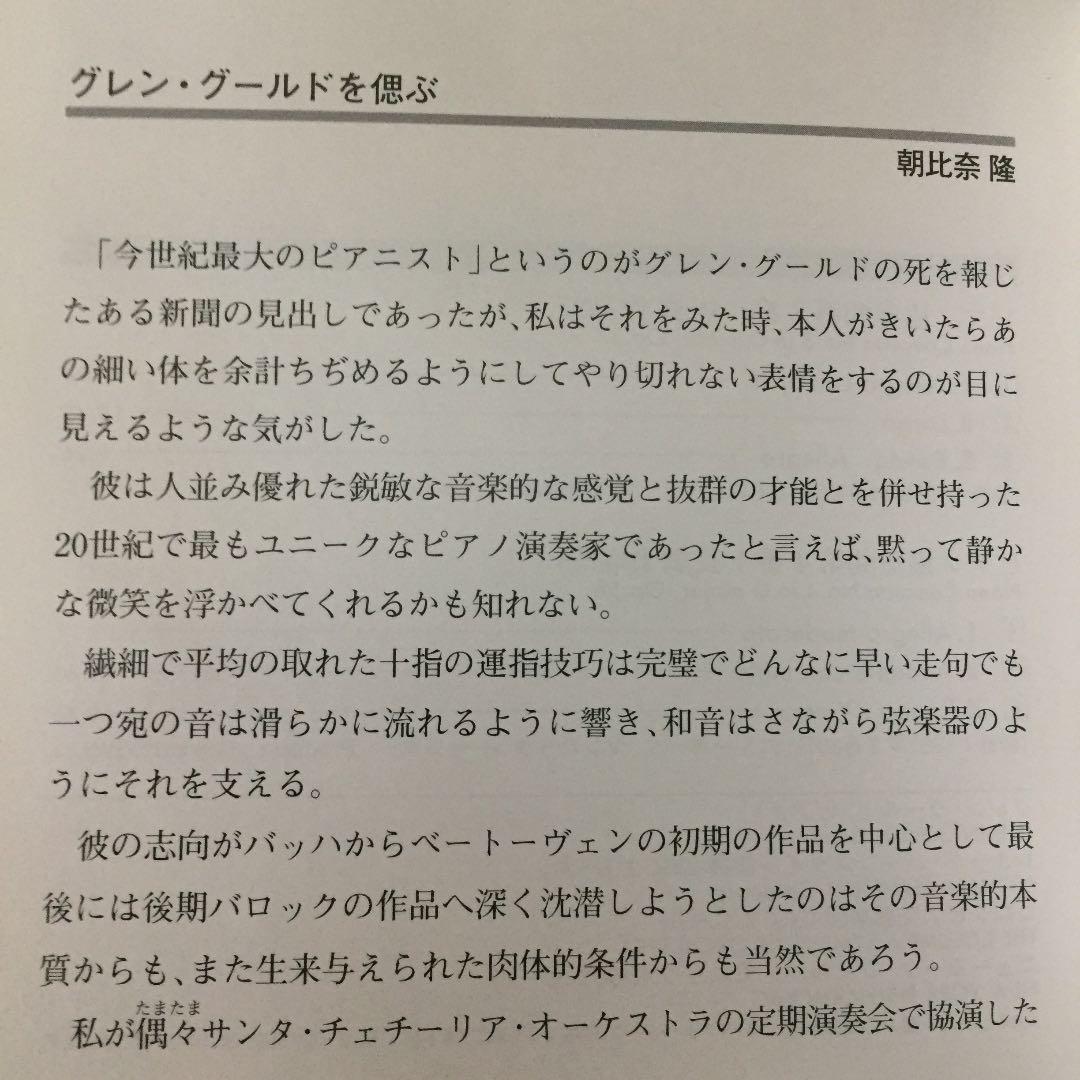 グレン・グールドを偲ぶ

朝比奈 隆

「今世紀最大のピアニスト」というのがグレン・グールドの死を報じたある新聞の見出しであったが、私はそれをみた時、本人がきいたらあの細い体を余計ちぢめるようにしてやり切れない表情をするのが目に見えるような気がした。

彼は人並み優れた鋭敏な音楽的な感覚と抜群の才能とを併せ持った20世紀で最もユニークなピアノ演奏家であったと言えば、黙って静かな微笑を浮かべてくれるかも知れない。

繊細で平均の取れた十指の運指技巧は完璧でどんなに早い走句でも一つ宛の音は滑らかに流れるように響き、和音はさながら弦楽器のようにそれを支える。

彼の志向がバッハからベートーヴェンの初期の作品を中心として最後には後期バロックの作品へ深く沈潜しようとしたのはその音楽的本質からも、また生来与えられた肉体的条件からも当然であろう。

私が偶々(たまたま)サンタ・チェチーリア・オーケストラの定期演奏会で協演した